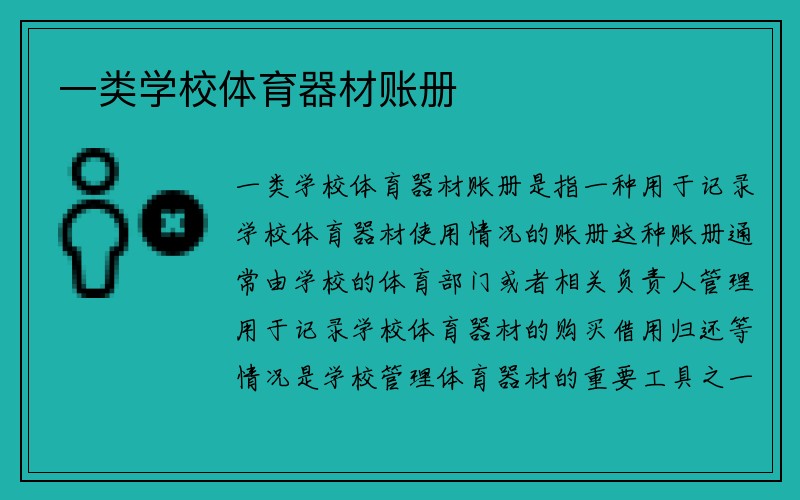 一类学校体育器材账册

一类学校体育器材账册是指一种用于记录学校体育器材使用情况的账册这种账册通常由学校的体育部门或者相关负责人管理用于记录学校体育器材的购买借用归还等情况是学校管理体育器材的重要工具之一